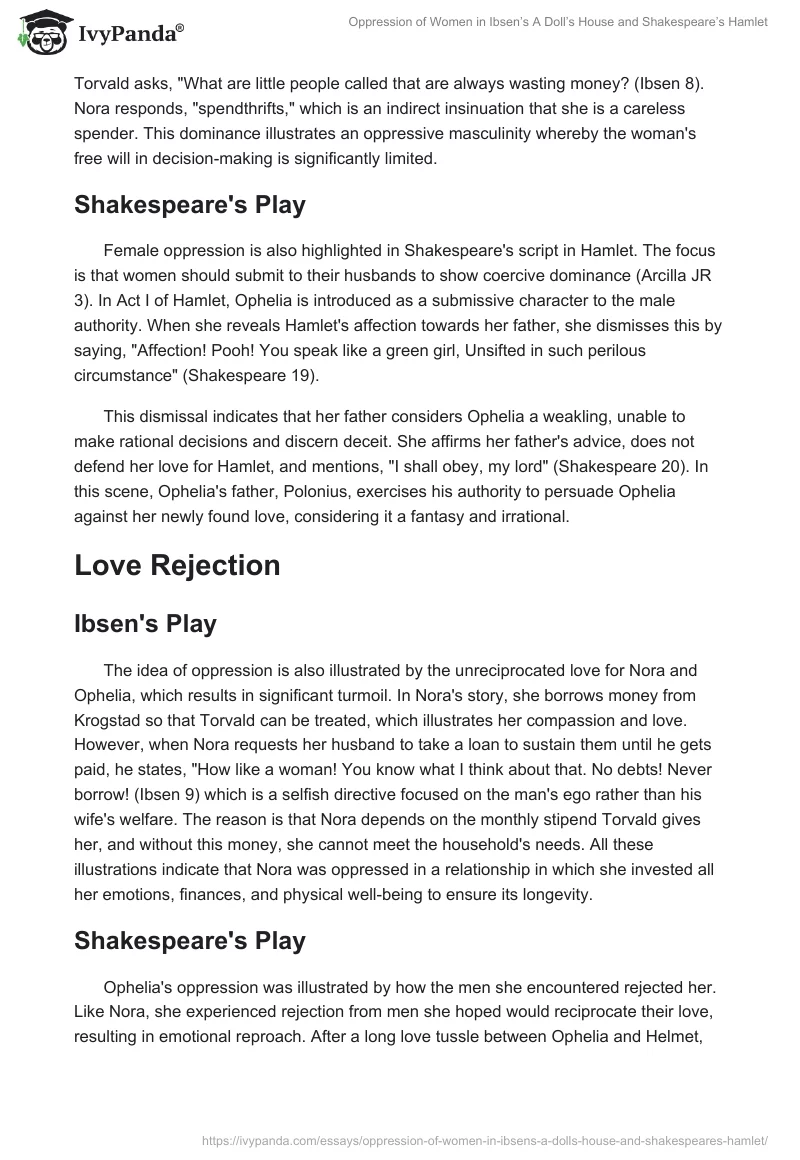 IvyPanda®

Oppression of Women in Ibsen's A Doll's House and Shakespeare's Hamlet

Torvald asks, "What are little people called that are always wasting money? (Ibsen 8). Nora responds, "spendthrifts," which is an indirect insinuation that she is a careless spender. This dominance illustrates an oppressive masculinity whereby the woman's free will in decision-making is significantly limited.

Shakespeare's Play

Female oppression is also highlighted in Shakespeare's script in Hamlet. The focus is that women should submit to their husbands to show coercive dominance (Arcilla JR 3). In Act I of Hamlet, Ophelia is introduced as a submissive character to the male authority. When she reveals Hamlet's affection towards her father, she dismisses this by saying, "Affection! Pooh! You speak like a green girl, Unsifted in such perilous circumstance" (Shakespeare 19).

This dismissal indicates that her father considers Ophelia a weakling, unable to make rational decisions and discern deceit. She affirms her father's advice, does not defend her love for Hamlet, and mentions, "I shall obey, my lord" (Shakespeare 20). In this scene, Ophelia's father, Polonius, exercises his authority to persuade Ophelia against her newly found love, considering it a fantasy and irrational.

Love Rejection

Ibsen's Play

The idea of oppression is also illustrated by the unreciprocated love for Nora and Ophelia, which results in significant turmoil. In Nora's story, she borrows money from Krogstad so that Torvald can be treated, which illustrates her compassion and love. However, when Nora requests her husband to take a loan to sustain them until he gets paid, he states, "How like a woman! You know what I think about that. No debts! Never borrow! (Ibsen 9) which is a selfish directive focused on the man's ego rather than his wife's welfare. The reason is that Nora depends on the monthly stipend Torvald gives her, and without this money, she cannot meet the household's needs. All these illustrations indicate that Nora was oppressed in a relationship in which she invested all her emotions, finances, and physical well-being to ensure its longevity.

Shakespeare's Play

Ophelia's oppression was illustrated by how the men she encountered rejected her. Like Nora, she experienced rejection from men she hoped would reciprocate their love, resulting in emotional reproach. After a long love tussle between Ophelia and Helmet,

https://ivypanda.com/essays/oppression-of-women-in-ibsens-a-dolls-house-and-shakespeares-hamlet/